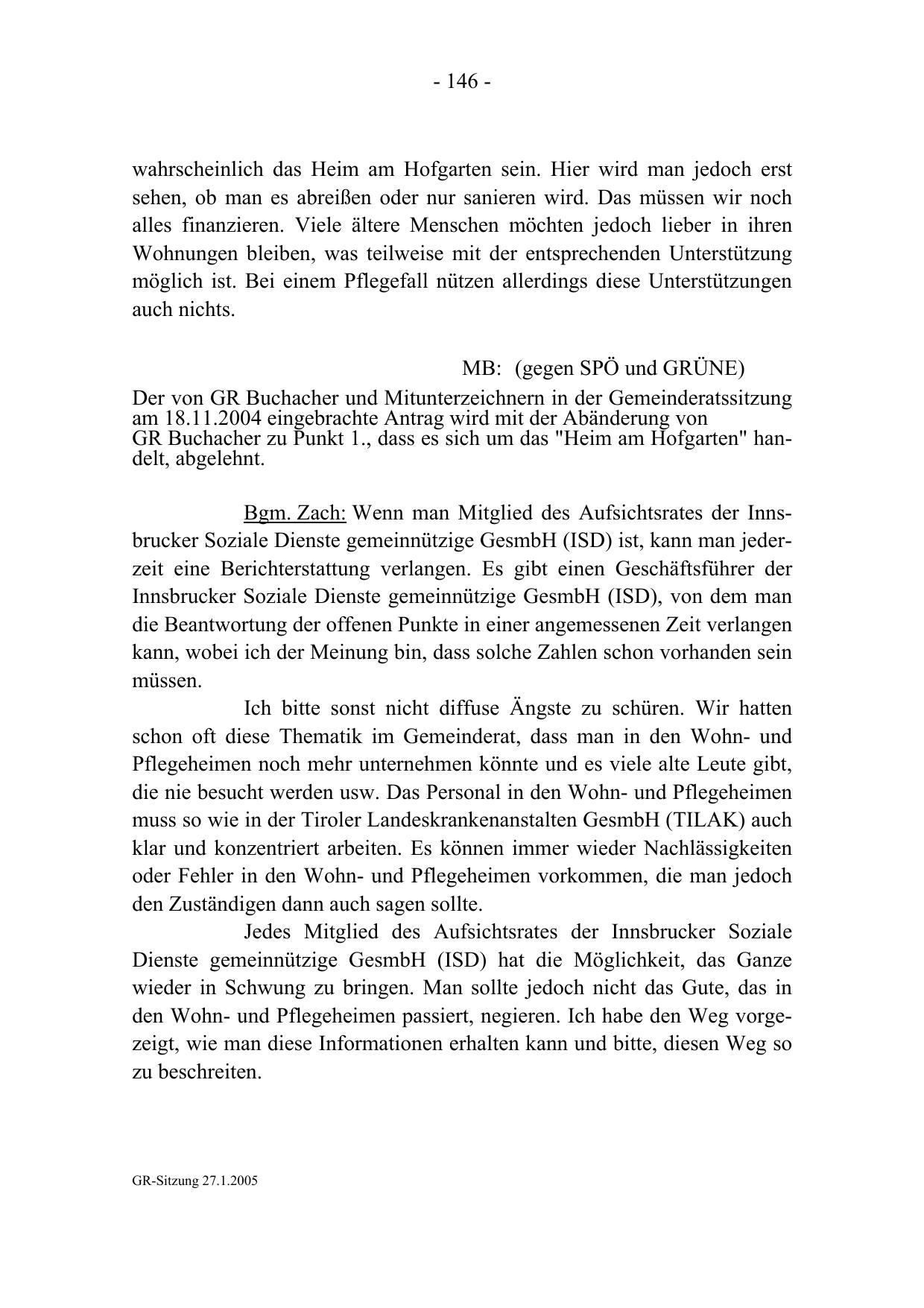 - 146 -

wahrscheinlich das Heim am Hofgarten sein. Hier wird man jedoch erst sehen, ob man es abreißen oder nur sanieren wird. Das müssen wir noch alles finanzieren. Viele ältere Menschen möchten jedoch lieber in ihren Wohnungen bleiben, was teilweise mit der entsprechenden Unterstützung möglich ist. Bei einem Pflegefall nützen allerdings diese Unterstützungen auch nichts.

MB: (gegen SPÖ und GRÜNE)

Der von GR Buchacher und Mitunterzeichnern in der Gemeinderatssitzung am 18.11.2004 eingebrachte Antrag wird mit der Abänderung von GR Buchacher zu Punkt 1., dass es sich um das "Heim am Hofgarten" handelt, abgelehnt.

Bgm. Zach: Wenn man Mitglied des Aufsichtsrates der Innsbrucker Soziale Dienste gemeinnützige GesmbH (ISD) ist, kann man jederzeit eine Berichterstattung verlangen. Es gibt einen Geschäftsführer der Innsbrucker Soziale Dienste gemeinnützige GesmbH (ISD), von dem man die Beantwortung der offenen Punkte in einer angemessenen Zeit verlangen kann, wobei ich der Meinung bin, dass solche Zahlen schon vorhanden sein müssen.

Ich bitte sonst nicht diffuse Ängste zu schüren. Wir hatten schon oft diese Thematik im Gemeinderat, dass man in den Wohn- und Pflegeheimen noch mehr unternehmen könnte und es viele alte Leute gibt, die nie besucht werden usw. Das Personal in den Wohn- und Pflegeheimen muss so wie in der Tiroler Landeskrankenanstalten GesmbH (TILAK) auch klar und konzentriert arbeiten. Es können immer wieder Nachlässigkeiten oder Fehler in den Wohn- und Pflegeheimen vorkommen, die man jedoch den Zuständigen dann auch sagen sollte.

Jedes Mitglied des Aufsichtsrates der Innsbrucker Soziale Dienste gemeinnützige GesmbH (ISD) hat die Möglichkeit, das Ganze wieder in Schwung zu bringen. Man sollte jedoch nicht das Gute, das in den Wohn- und Pflegeheimen passiert, negieren. Ich habe den Weg vorgezeigt, wie man diese Informationen erhalten kann und bitte, diesen Weg so zu beschreiten.

GR-Sitzung 27.1.2005